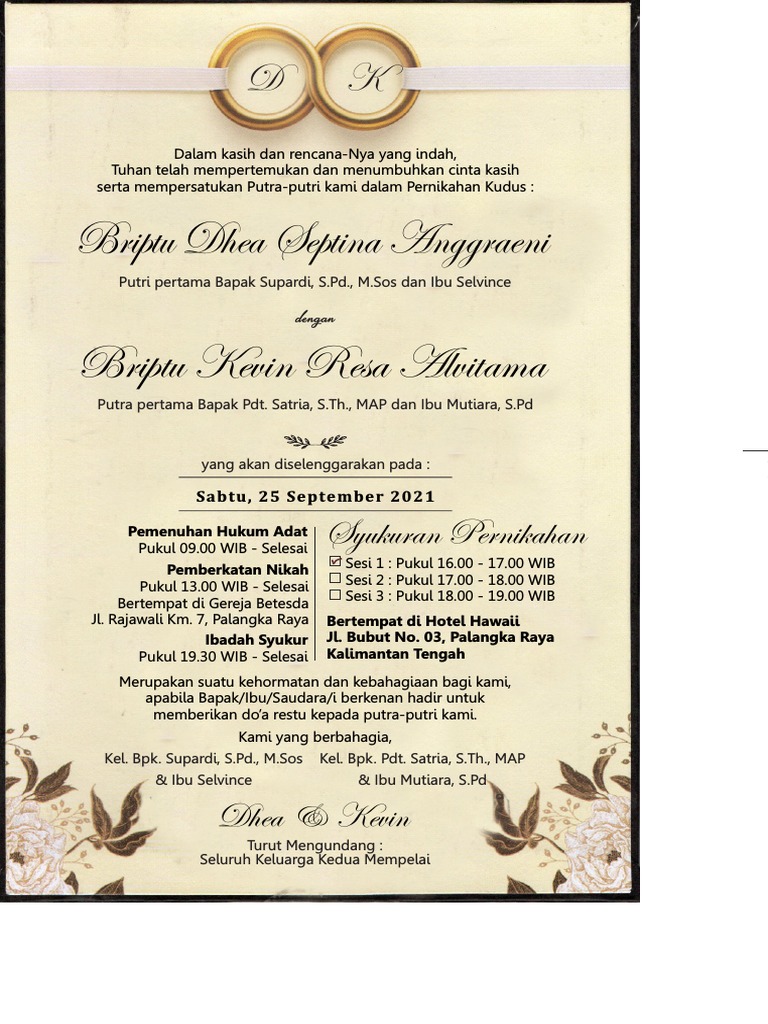 D K

Dalam kasih dan rencana-Nya yang indah,
Tuhan telah mempertemukan dan menumbuhkan cinta kasih
serta mempersatukan Putra-putri kami dalam Pernikahan Kudus :

Briptu Dhea Septina Anggraeni

Putri pertama Bapak Supardi, S.Pd., M.Sos dan Ibu Selvince

dengan

Briptu Kevin Resa Alvitama

Putra pertama Bapak Pdt. Satria, S.Th., MAP dan Ibu Mutiara, S.Pd

yang akan diselenggarakan pada :

Sabtu, 25 September 2021

Pemenuhan Hukum Adat
Pukul 09.00 WIB - Selesai
Pemberkatan Nikah
Pukul 13.00 WIB - Selesai
Bertempat di Gereja Betesda
Jl. Rajawali Km. 7, Palangka Raya
Ibadah Syukur
Pukul 19.30 WIB - Selesai

Syukuran Pernikahan
☑ Sesi 1 : Pukul 16.00 - 17.00 WIB
☐ Sesi 2 : Pukul 17.00 - 18.00 WIB
☐ Sesi 3 : Pukul 18.00 - 19.00 WIB
Bertempat di Hotel Hawaii
Jl. Bubut No. 03, Palangka Raya
Kalimantan Tengah

Merupakan suatu kehormatan dan kebahagiaan bagi kami,
apabila Bapak/Ibu/Saudara/i berkenan hadir untuk
memberikan do'a restu kepada putra-putri kami.

Kami yang berbahagia,

Kel. Bpk. Supardi, S.Pd., M.Sos
& Ibu Selvince

Kel. Bpk. Pdt. Satria, S.Th., MAP
& Ibu Mutiara, S.Pd

Dhea & Kevin

Turut Mengundang :
Seluruh Keluarga Kedua Mempelai